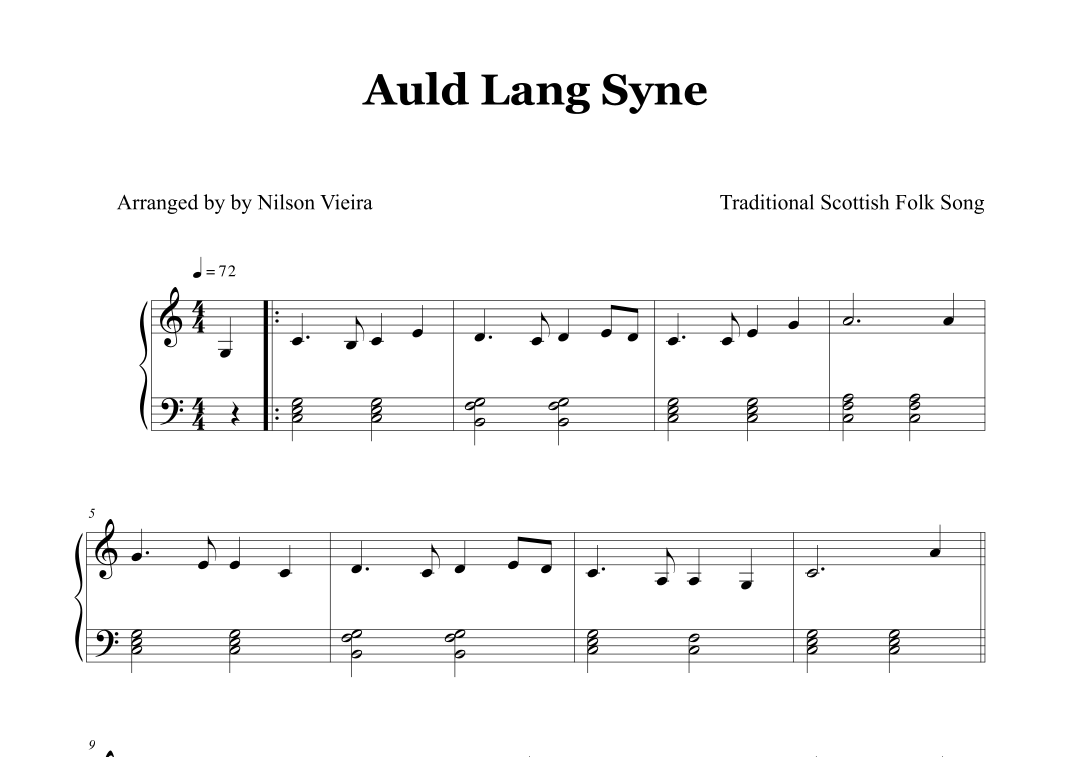 Auld Lang Syne

Arranged by by Nilson Vieira

Traditional Scottish Folk Song

♩ = 72

5

9